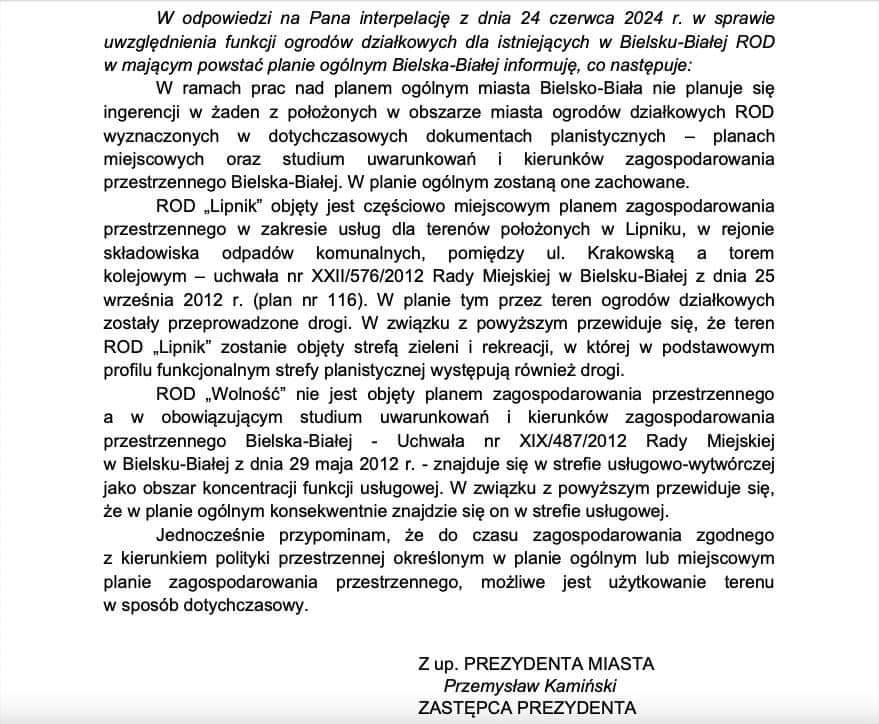 W odpowiedzi na Pana interpelację z dnia 24 czerwca 2024 r. w sprawie uwzględnienia funkcji ogrodów działkowych dla istniejących w Bielsku-Białej ROD w mającym powstać planie ogólnym Bielska-Białej informuję, co następuje:

W ramach prac nad planem ogólnym miasta Bielsko-Biała nie planuje się ingerencji w żaden z położonych w obszarze miasta ogrodów działkowych ROD wyznaczonych w dotychczasowych dokumentach planistycznych – planach miejscowych oraz studium uwarunkowań i kierunków zagospodarowania przestrzennego Bielska-Białej. W planie ogólnym zostaną one zachowane.

ROD „Lipnik" objęty jest częściowo miejscowym planem zagospodarowania przestrzennego w zakresie usług dla terenów położonych w Lipniku, w rejonie składowiska odpadów komunalnych, pomiędzy ul. Krakowską a torem kolejowym – uchwała nr XXII/576/2012 Rady Miejskiej w Bielsku-Białej z dnia 25 września 2012 r. (plan nr 116). W planie tym przez teren ogrodów działkowych zostały przeprowadzone drogi. W związku z powyższym przewiduje się, że teren ROD „Lipnik" zostanie objęty strefą zieleni i rekreacji, w której w podstawowym profilu funkcjonalnym strefy planistycznej występują również drogi.

ROD „Wolność" nie jest objęty planem zagospodarowania przestrzennego a w obowiązującym studium uwarunkowań i kierunków zagospodarowania przestrzennego Bielska-Białej - Uchwała nr XIX/487/2012 Rady Miejskiej w Bielsku-Białej z dnia 29 maja 2012 r. - znajduje się w strefie usługowo-wytwórczej jako obszar koncentracji funkcji usługowej. W związku z powyższym przewiduje się, że w planie ogólnym konsekwentnie znajdzie się on w strefie usługowej.

Jednocześnie przypominam, że do czasu zagospodarowania zgodnego z kierunkiem polityki przestrzennej określonym w planie ogólnym lub miejscowym planie zagospodarowania przestrzennego, możliwe jest użytkowanie terenu w sposób dotychczasowy.

Z up. PREZYDENTA MIASTA
Przemysław Kamiński
ZASTĘPCA PREZYDENTA